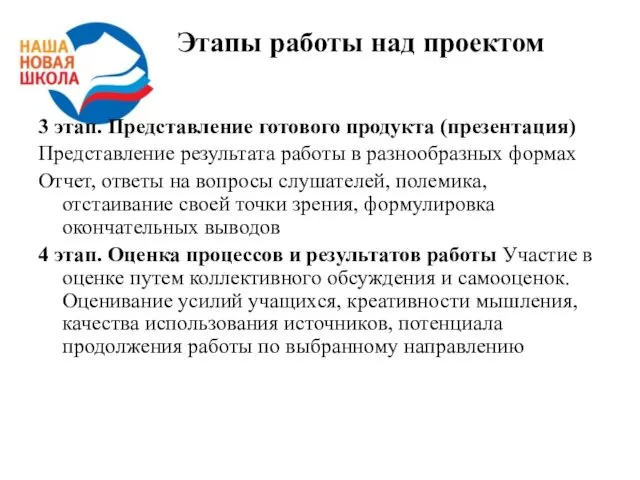 НАША
НОВАЯ
ШКОЛА

Этапы работы над проектом

3 этап. Представление готового продукта (презентация)

Представление результата работы в разнообразных формах

Отчет, ответы на вопросы слушателей, полемика, отстаивание своей точки зрения, формулировка окончательных выводов

4 этап. Оценка процессов и результатов работы Участие в оценке путем коллективного обсуждения и самооценок. Оценивание усилий учащихся, креативности мышления, качества использования источников, потенциала продолжения работы по выбранному направлению